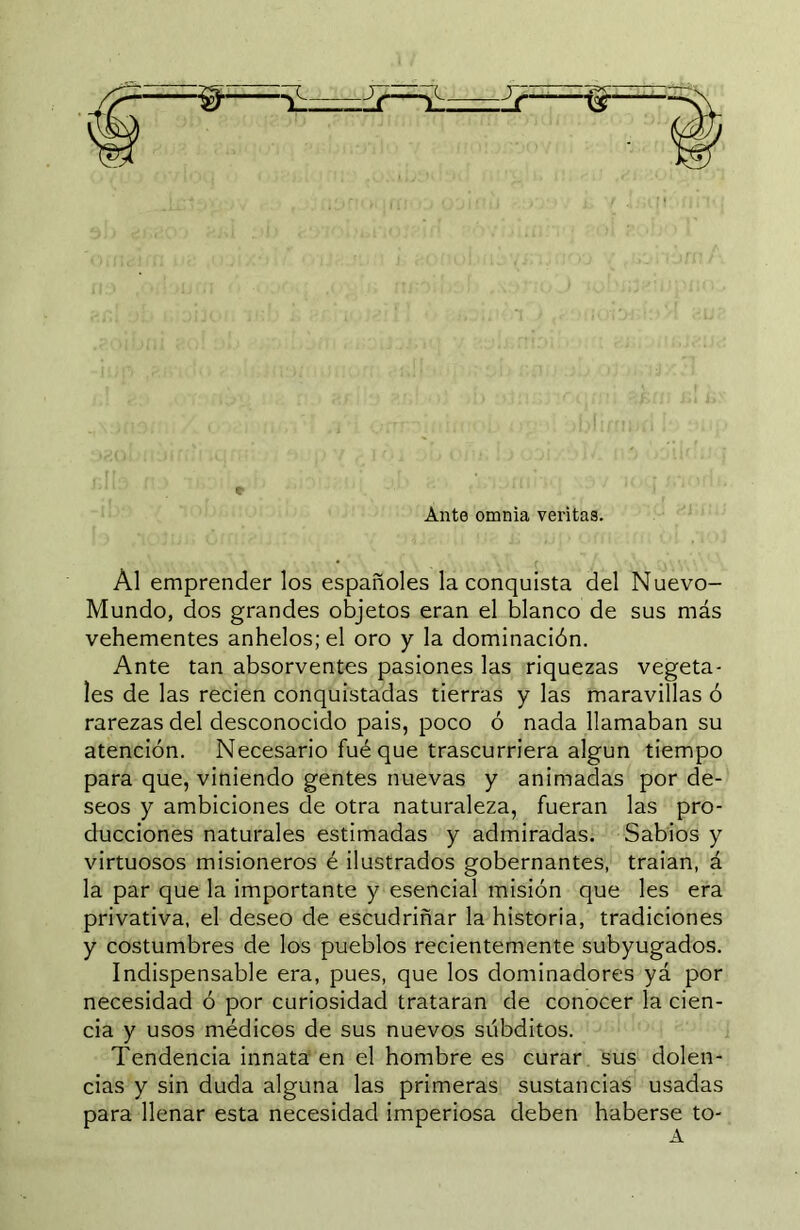 Ante omnia veritas.

Al emprender los españoles la conquista del Nuevo-Mundo, dos grandes objetos eran el blanco de sus más vehementes anhelos; el oro y la dominación.

Ante tan absorventes pasiones las riquezas vegetales de las recien conquistadas tierras y las maravillas ó rarezas del desconocido pais, poco ó nada llamaban su atención. Necesario fué que trascurriera algun tiempo para que, viniendo gentes nuevas y animadas por deseos y ambiciones de otra naturaleza, fueran las producciones naturales estimadas y admiradas. Sabios y virtuosos misioneros é ilustrados gobernantes, traian, á la par que la importante y esencial misión que les era privativa, el deseo de escudriñar la historia, tradiciones y costumbres de los pueblos recientemente subyugados. Indispensable era, pues, que los dominadores yá por necesidad ó por curiosidad trataran de conocer la ciencia y usos médicos de sus nuevos súbditos.

Tendencia innata en el hombre es curar sus dolencias y sin duda alguna las primeras sustancias usadas para llenar esta necesidad imperiosa deben haberse to-

A